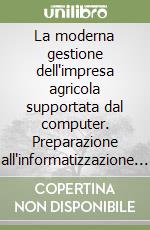 unilibro

La moderna gestione dell'impresa agricola supportata dal computer. Preparazione all'informatizzazione…

COPERTINA NON DISPONIBILE